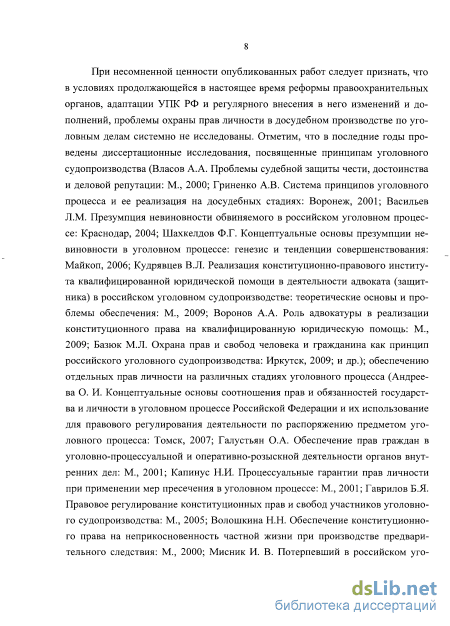 8

При несомненной ценности опубликованных работ следует признать, что в условиях продолжающейся в настоящее время реформы правоохранительных органов, адаптации УПК РФ и регулярного внесения в него изменений и дополнений, проблемы охраны прав личности в досудебном производстве по уголовным делам системно не исследованы. Отметим, что в последние годы проведены диссертационные исследования, посвященные принципам уголовного судопроизводства (Власов А.А. Проблемы судебной защиты чести, достоинства и деловой репутации: М., 2000; Гриненко А.В. Система принципов уголовного процесса и ее реализация на досудебных стадиях: Воронеж, 2001; Васильев Л.М. Презумпция невиновности обвиняемого в российском уголовном процессе: Краснодар, 2004; Шахкелдов Ф.Г. Концептуальные основы презумпции невиновности в уголовном процессе: генезис и тенденции совершенствования: Майкоп, 2006; Кудрявцев В.Л. Реализация конституционно-правового института квалифицированной юридической помощи в деятельности адвоката (защитника) в российском уголовном судопроизводстве: теоретические основы и проблемы обеспечения: М., 2009; Воронов А.А. Роль адвокатуры в реализации конституционного права на квалифицированную юридическую помощь: М., 2009; Базюк М.Л. Охрана прав и свобод человека и гражданина как принцип российского уголовного судопроизводства: Иркутск, 2009; и др.); обеспечению отдельных прав личности на различных стадиях уголовного процесса (Андреева О. И. Концептуальные основы соотношения прав и обязанностей государства и личности в уголовном процессе Российской Федерации и их использование для правового регулирования деятельности по распоряжению предметом уголовного процесса: Томск, 2007; Галустьян О.А. Обеспечение прав граждан в уголовно-процессуальной и оперативно-розыскной деятельности органов внутренних дел: М., 2001; Капинус Н.И. Процессуальные гарантии прав личности при применении мер пресечения в уголовном процессе: М., 2001; Гаврилов Б.Я. Правовое регулирование конституционных прав и свобод участников уголовного судопроизводства: М., 2005; Волошкина Н.Н. Обеспечение конституционного права на неприкосновенность частной жизни при производстве предварительного следствия: М., 2000; Мисник И. В. Потерпевший в российском уго-

dsLib.net
библиотека диссертаций